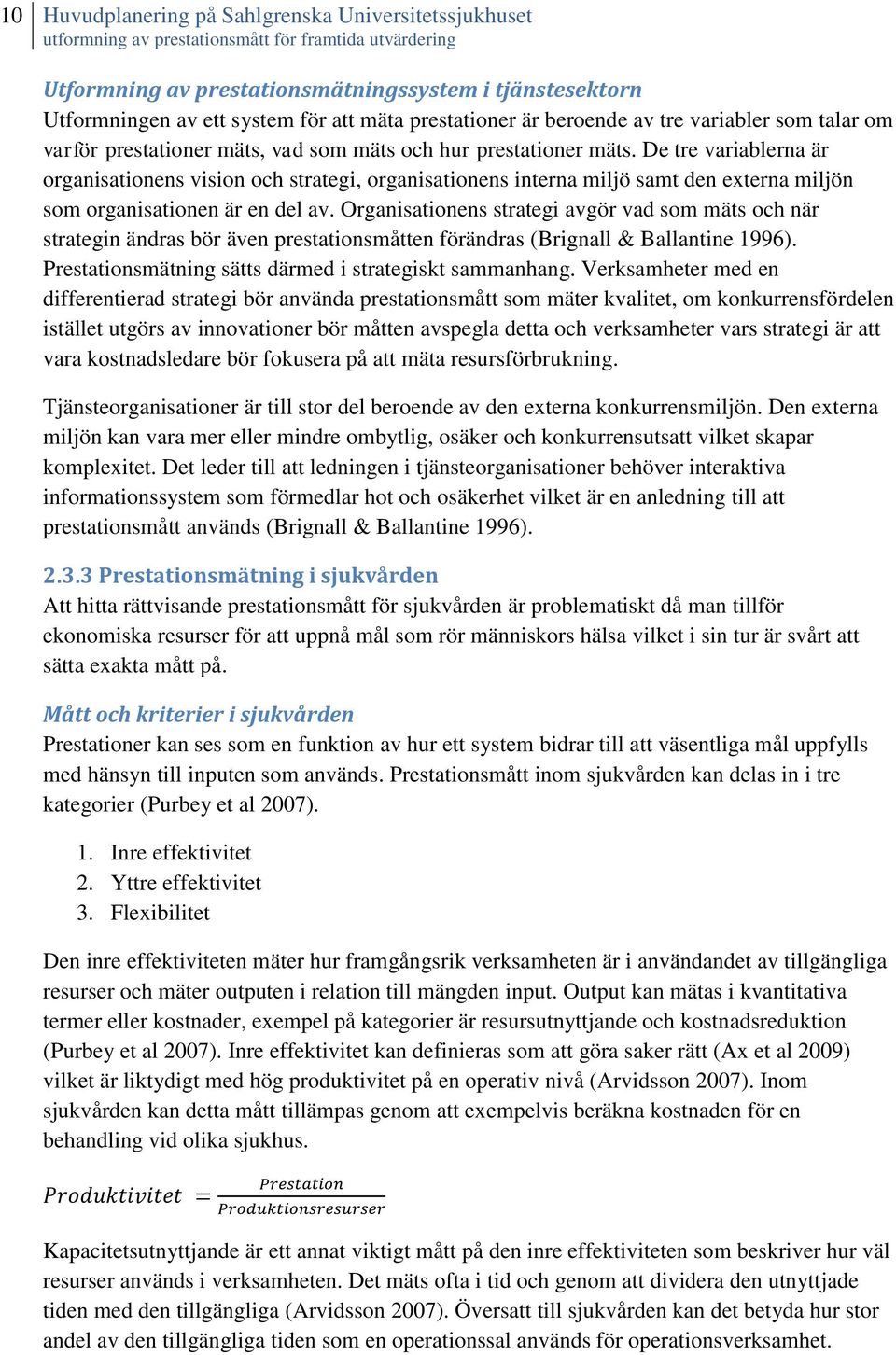 10 Huvudplanering på Sahlgrenska Universitetssjukhuset
utformning av prestationsmått för framtida utvärdering

Utformning av prestationsmätningssystem i tjänstesektorn
Utformningen av ett system för att mäta prestationer är beroende av tre variabler som talar om varför prestationer mäts, vad som mäts och hur prestationer mäts. De tre variablerna är organisationens vision och strategi, organisationens interna miljö samt den externa miljön som organisationen är en del av. Organisationens strategi avgör vad som mäts och när strategin ändras bör även prestationsmåtten förändras (Brignall & Ballantine 1996). Prestationsmätning sätts därmed i strategiskt sammanhang. Verksamheter med en differentierad strategi bör använda prestationsmått som mäter kvalitet, om konkurrensfördelen istället utgörs av innovationer bör måtten avspegla detta och verksamheter vars strategi är att vara kostnadsledare bör fokusera på att mäta resursförbrukning.

Tjänsteorganisationer är till stor del beroende av den externa konkurrensmiljön. Den externa miljön kan vara mer eller mindre ombytlig, osäker och konkurrensutsatt vilket skapar komplexitet. Det leder till att ledningen i tjänsteorganisationer behöver interaktiva informationssystem som förmedlar hot och osäkerhet vilket är en anledning till att prestationsmått används (Brignall & Ballantine 1996).

2.3.3 Prestationsmätning i sjukvården
Att hitta rättvisande prestationsmått för sjukvården är problematiskt då man tillför ekonomiska resurser för att uppnå mål som rör människors hälsa vilket i sin tur är svårt att sätta exakta mått på.

Mått och kriterier i sjukvården
Prestationer kan ses som en funktion av hur ett system bidrar till att väsentliga mål uppfylls med hänsyn till inputen som används. Prestationsmått inom sjukvården kan delas in i tre kategorier (Purbey et al 2007).

1. Inre effektivitet
2. Yttre effektivitet
3. Flexibilitet

Den inre effektiviteten mäter hur framgångsrik verksamheten är i användandet av tillgängliga resurser och mäter outputen i relation till mängden input. Output kan mätas i kvantitativa termer eller kostnader, exempel på kategorier är resursutnyttjande och kostnadsreduktion (Purbey et al 2007). Inre effektivitet kan definieras som att göra saker rätt (Ax et al 2009) vilket är liktydigt med hög produktivitet på en operativ nivå (Arvidsson 2007). Inom sjukvården kan detta mått tillämpas genom att exempelvis beräkna kostnaden för en behandling vid olika sjukhus.

$Produktivitet = \frac{Prestation}{Produktionsresurser}$

Kapacitetsutnyttjande är ett annat viktigt mått på den inre effektiviteten som beskriver hur väl resurser används i verksamheten. Det mäts ofta i tid och genom att dividera den utnyttjade tiden med den tillgängliga (Arvidsson 2007). Översatt till sjukvården kan det betyda hur stor andel av den tillgängliga tiden som en operationssal används för operationsverksamhet.